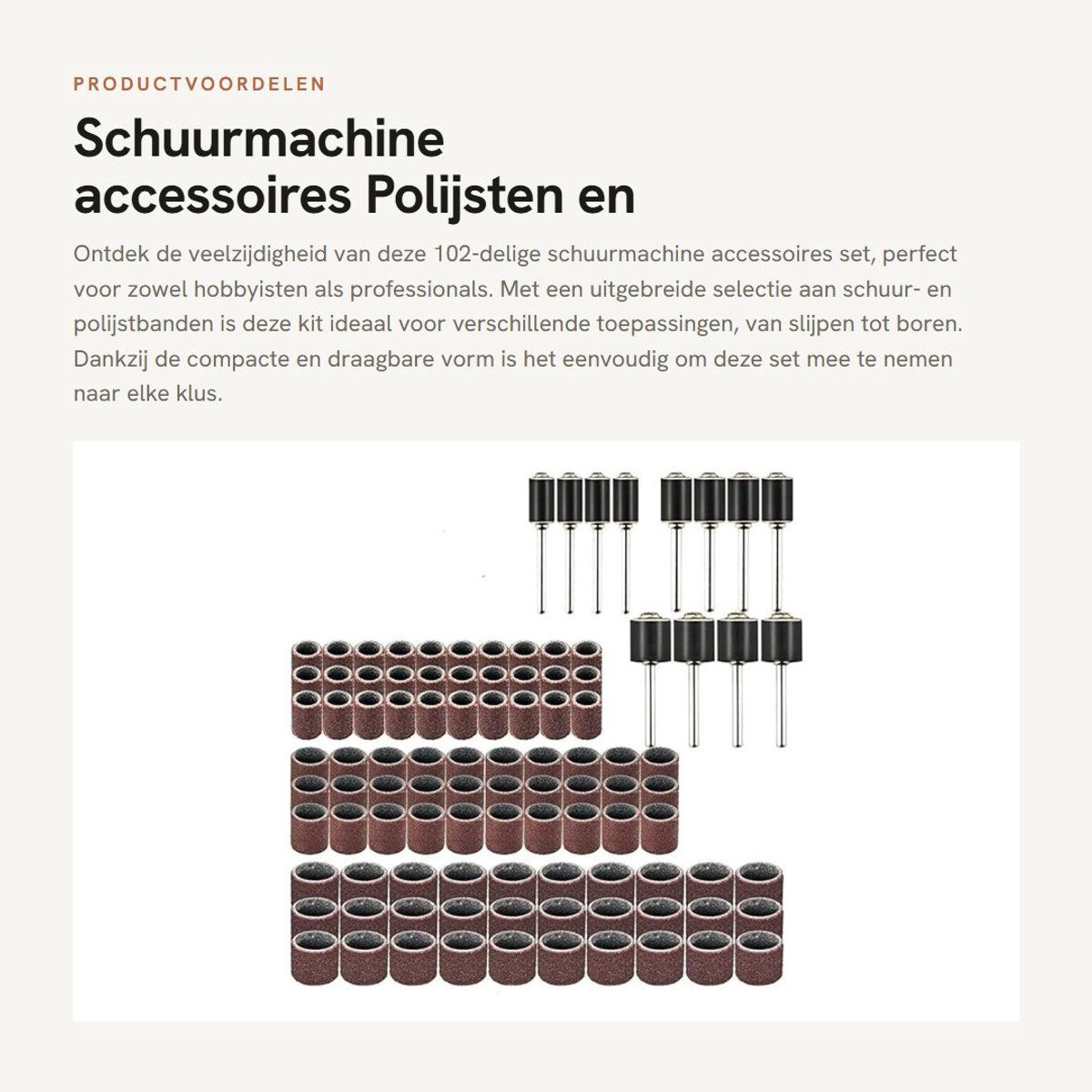 PRODUCTVOORDELEN

Schuurmachine accessoires Polijsten en

Ontdek de veelzijdigheid van deze 102-delige schuurmachine accessoires set, perfect voor zowel hobbyisten als professionals. Met een uitgebreide selectie aan schuur- en polijstbanden is deze kit ideaal voor verschillende toepassingen, van slijpen tot boren. Dankzij de compacte en draagbare vorm is het eenvoudig om deze set mee te nemen naar elke klus.